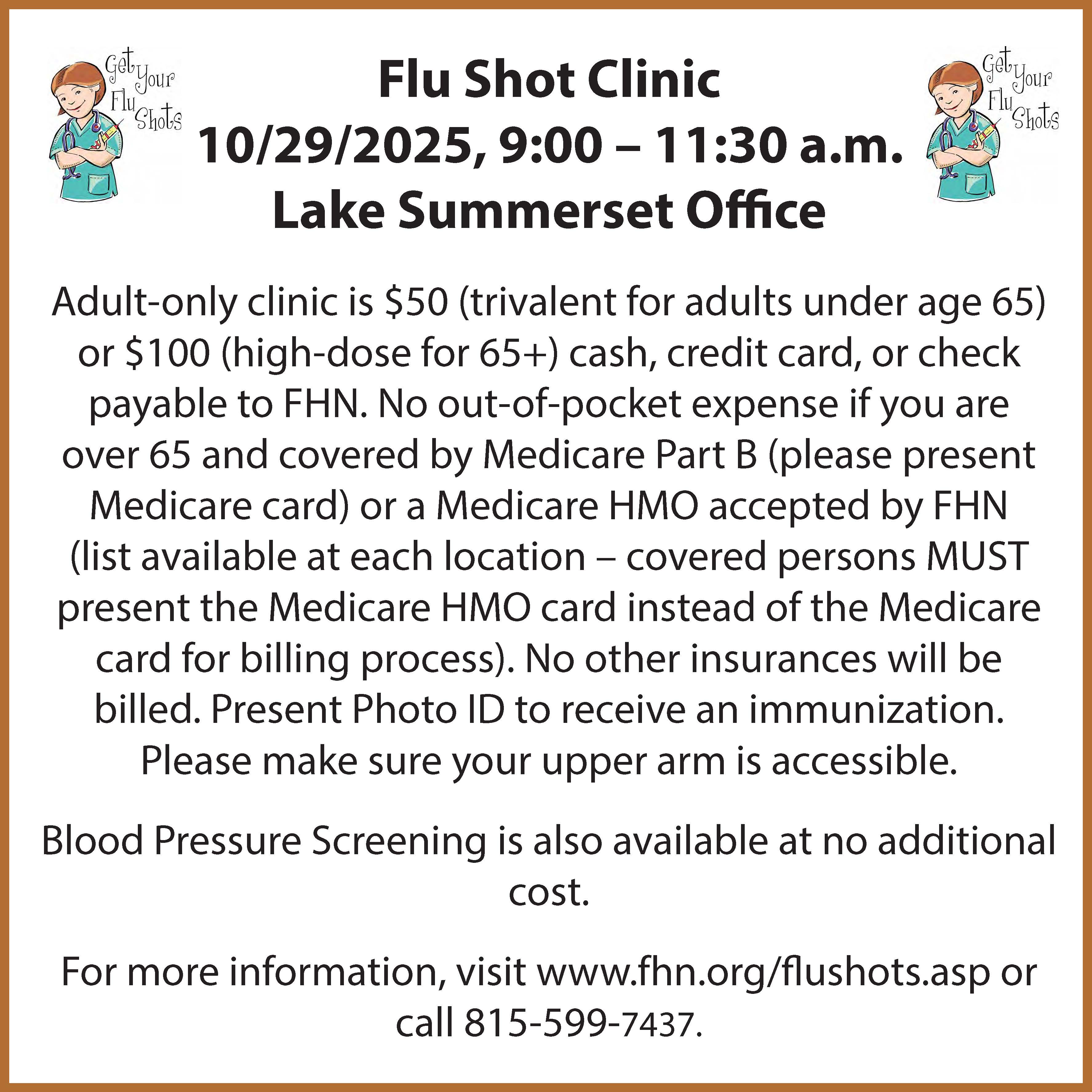 Get Your Flu Shots

Flu Shot Clinic
10/29/2025, 9:00 – 11:30 a.m.
Lake Summerset Office

Get Your Flu Shots

Adult-only clinic is $50 (trivalent for adults under age 65) or $100 (high-dose for 65+) cash, credit card, or check payable to FHN. No out-of-pocket expense if you are over 65 and covered by Medicare Part B (please present Medicare card) or a Medicare HMO accepted by FHN (list available at each location – covered persons MUST present the Medicare HMO card instead of the Medicare card for billing process). No other insurances will be billed. Present Photo ID to receive an immunization. Please make sure your upper arm is accessible.

Blood Pressure Screening is also available at no additional cost.

For more information, visit www.fhn.org/flushots.asp or call 815-599-7437.